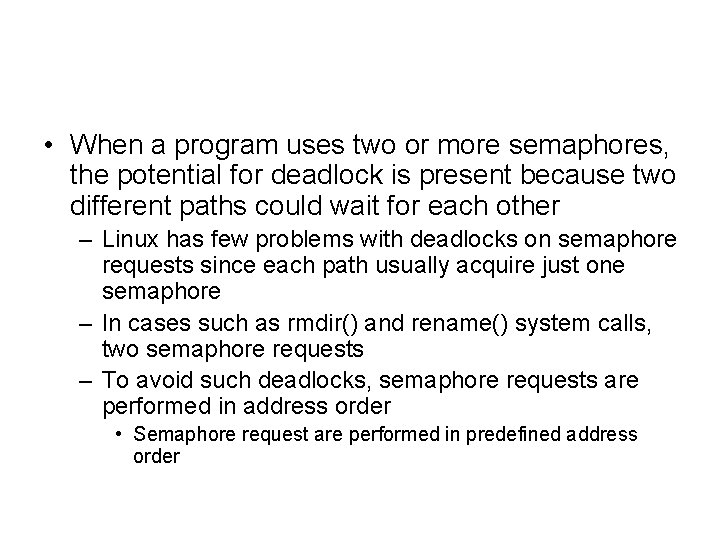 • When a program uses two or more semaphores, the potential for deadlock is present because two different paths could wait for each other

– Linux has few problems with deadlocks on semaphore requests since each path usually acquire just one semaphore

– In cases such as rmdir() and rename() system calls, two semaphore requests

– To avoid such deadlocks, semaphore requests are performed in address order

• Semaphore request are performed in predefined address order